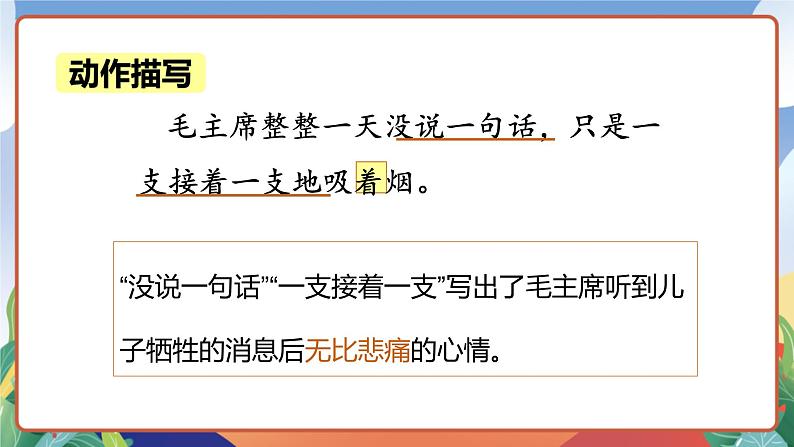 动作描写

毛主席整整一天没说一句话，只是一支接着一支地吸着烟。

“没说一句话”“一支接着一支”写出了毛主席听到儿子牺牲的消息后无比悲痛的心情。